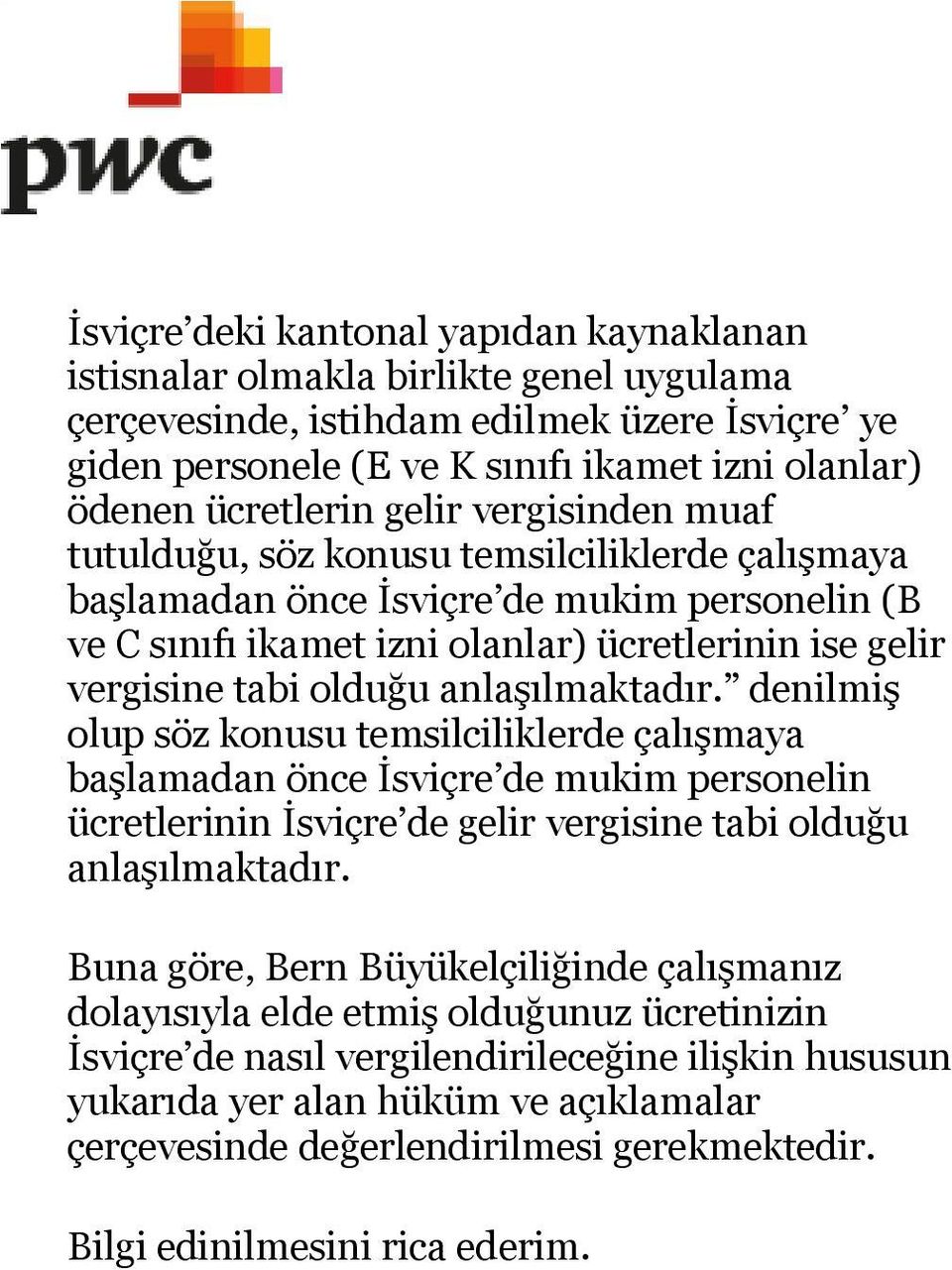 pwc

İsviçre’deki kantonal yapıdan kaynaklanan istisnalar olmakla birlikte genel uygulama çerçevesinde, istihdam edilmek üzere İsviçre’ ye giden personele (E ve K sınıfı ikamet izni olanlar) ödenen ücretlerin gelir vergisinden muaf tutulduğu, söz konusu temsilciliklerde çalışmaya başlamadan önce İsviçre’de mukim personelin (B ve C sınıfı ikamet izni olanlar) ücretlerinin ise gelir vergisine tabi olduğu anlaşılmaktadır.” denilmiş olup söz konusu temsilciliklerde çalışmaya başlamadan önce İsviçre’de mukim personelin ücretlerinin İsviçre’de gelir vergisine tabi olduğu anlaşılmaktadır.

Buna göre, Bern Büyükelçiliğinde çalışmanız dolayısıyla elde etmiş olduğunuz ücretinizin İsviçre’de nasıl vergilendirileceğine ilişkin hususun yukarıda yer alan hüküm ve açıklamalar çerçevesinde değerlendirilmesi gerekmektedir.

Bilgi edinilmesini rica ederim.